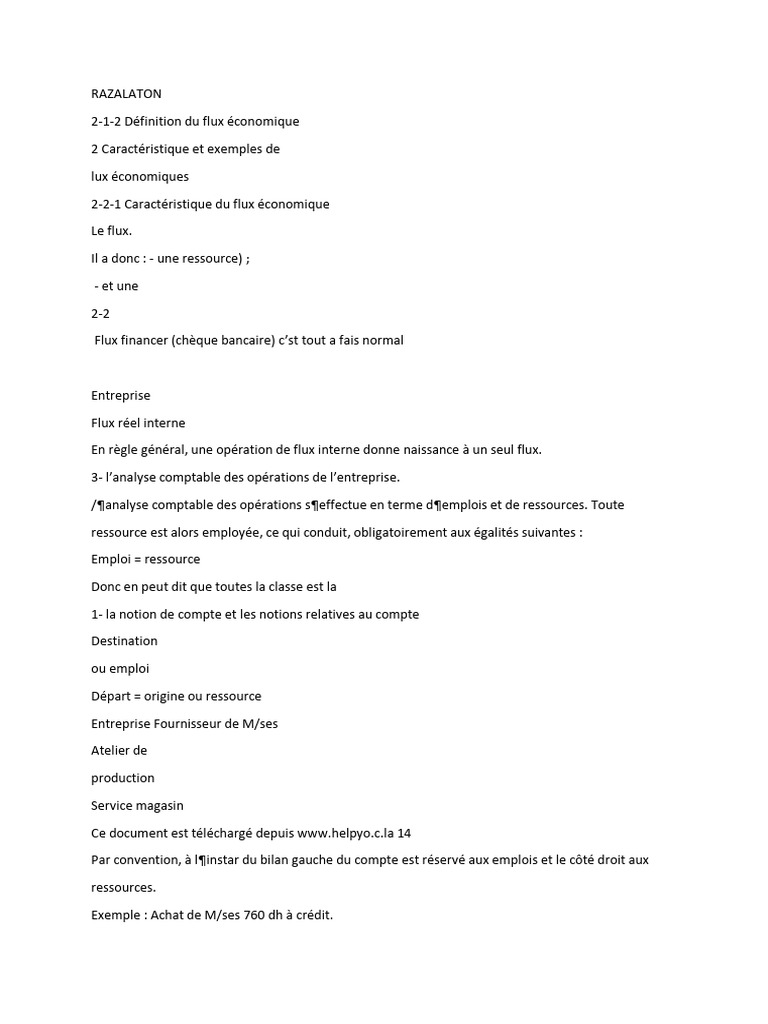 RAZALATON

2-1-2 Définition du flux économique

2 Caractéristique et exemples de

lux économiques

2-2-1 Caractéristique du flux économique

Le flux.

Il a donc : - une ressource) ;

- et une

2-2

Flux financer (chèque bancaire) c'st tout a fais normal

Entreprise

Flux réel interne

En règle général, une opération de flux interne donne naissance à un seul flux.

3- l'analyse comptable des opérations de l'entreprise.

/¶analyse comptable des opérations s¶effectue en terme d¶emplois et de ressources. Toute ressource est alors employée, ce qui conduit, obligatoirement aux égalités suivantes :

Emploi = ressource

Donc en peut dit que toutes la classe est la

1- la notion de compte et les notions relatives au compte

Destination

ou emploi

Départ = origine ou ressource

Entreprise Fournisseur de M/ses

Atelier de

production

Service magasin

Ce document est téléchargé depuis www.helpyo.c.la 14

Par convention, à l¶instar du bilan gauche du compte est réservé aux emplois et le côté droit aux ressources.

Exemple : Achat de M/ses 760 dh à crédit.